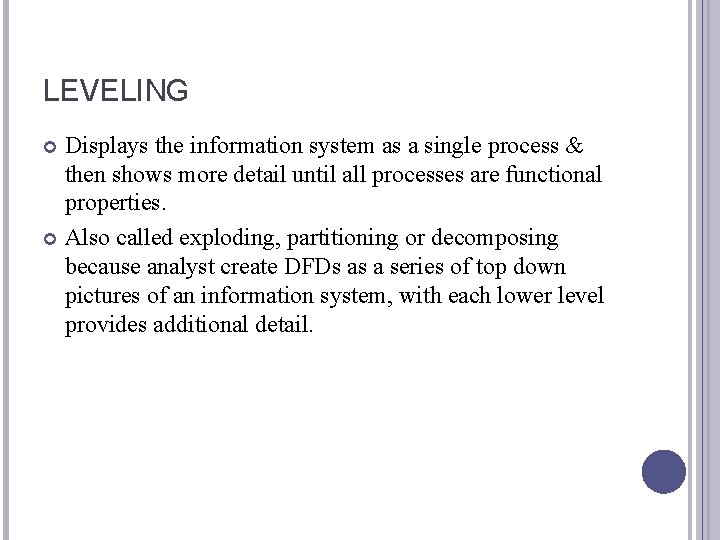 LEVELING

• Displays the information system as a single process & then shows more detail until all processes are functional properties.

• Also called exploding, partitioning or decomposing because analyst create DFDs as a series of top down pictures of an information system, with each lower level provides additional detail.